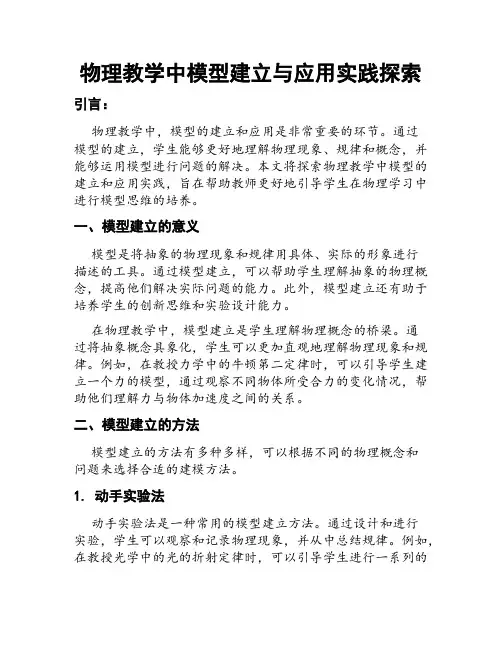 物理教学中模型建立与应用实践探索

引言：

物理教学中，模型的建立和应用是非常重要的环节。通过模型的建立，学生能够更好地理解物理现象、规律和概念，并能够运用模型进行问题的解决。本文将探索物理教学中模型的建立和应用实践，旨在帮助教师更好地引导学生在物理学习中进行模型思维的培养。

一、模型建立的意义

模型是将抽象的物理现象和规律用具体、实际的形象进行描述的工具。通过模型建立，可以帮助学生理解抽象的物理概念，提高他们解决实际问题的能力。此外，模型建立还有助于培养学生的创新思维和实验设计能力。

在物理教学中，模型建立是学生理解物理概念的桥梁。通过将抽象概念具象化，学生可以更加直观地理解物理现象和规律。例如，在教授力学中的牛顿第二定律时，可以引导学生建立一个力的模型，通过观察不同物体所受合力的变化情况，帮助他们理解力与物体加速度之间的关系。

二、模型建立的方法

模型建立的方法有多种多样，可以根据不同的物理概念和问题来选择合适的建模方法。

1. 动手实验法

动手实验法是一种常用的模型建立方法。通过设计和进行实验，学生可以观察和记录物理现象，并从中总结规律。例如，在教授光学中的光的折射定律时，可以引导学生进行一系列的